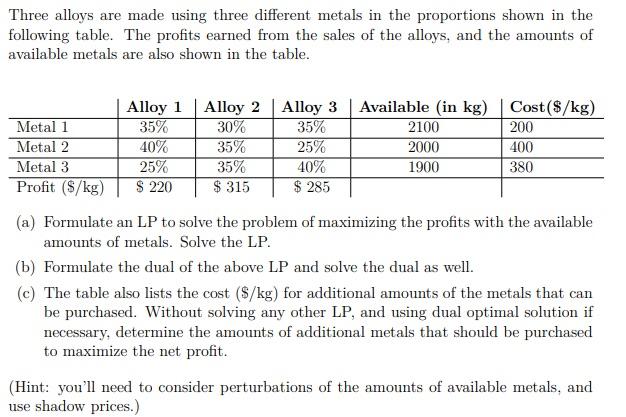 Three alloys are made using three different metals in the proportions shown in the following table. The profits earned from the sales of the alloys, and the amounts of available metals are also shown in the table.

| | Alloy 1 | Alloy 2 | Alloy 3 | Available (in kg) | Cost(\$/kg) |
|---|---|---|---|---|---|
| Metal 1 | 35% | 30% | 35% | 2100 | 200 |
| Metal 2 | 40% | 35% | 25% | 2000 | 400 |
| Metal 3 | 25% | 35% | 40% | 1900 | 380 |
| Profit (\$/kg) | \$ 220 | \$ 315 | \$ 285 | | |

(a) Formulate an LP to solve the problem of maximizing the profits with the available amounts of metals. Solve the LP.

(b) Formulate the dual of the above LP and solve the dual as well.

(c) The table also lists the cost (\$/kg) for additional amounts of the metals that can be purchased. Without solving any other LP, and using dual optimal solution if necessary, determine the amounts of additional metals that should be purchased to maximize the net profit.

(Hint: you'll need to consider perturbations of the amounts of available metals, and use shadow prices.)